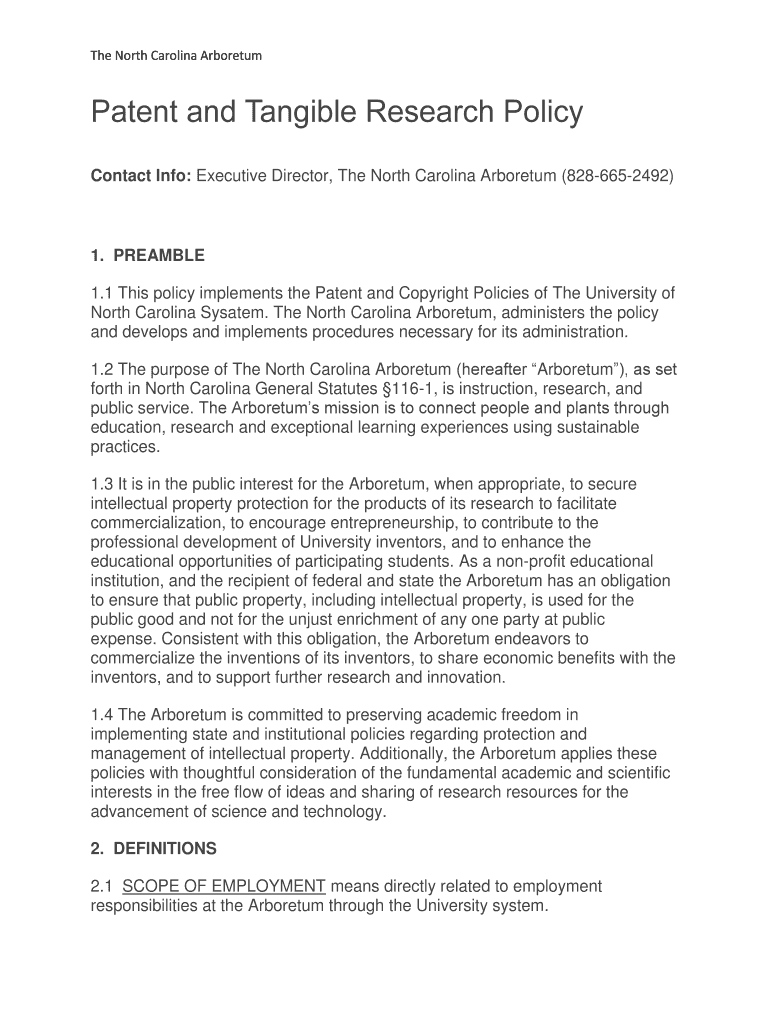 The North Carolina Arboretum

Patent and Tangible Research Policy

Contact Info: Executive Director, The North Carolina Arboretum (828-665-2492)

1. PREAMBLE

1.1 This policy implements the Patent and Copyright Policies of The University of North Carolina Sysatem. The North Carolina Arboretum, administers the policy and develops and implements procedures necessary for its administration.

1.2 The purpose of The North Carolina Arboretum (hereafter “Arboretum”), as set forth in North Carolina General Statutes §116-1, is instruction, research, and public service. The Arboretum’s mission is to connect people and plants through education, research and exceptional learning experiences using sustainable practices.

1.3 It is in the public interest for the Arboretum, when appropriate, to secure intellectual property protection for the products of its research to facilitate commercialization, to encourage entrepreneurship, to contribute to the professional development of University inventors, and to enhance the educational opportunities of participating students. As a non-profit educational institution, and the recipient of federal and state the Arboretum has an obligation to ensure that public property, including intellectual property, is used for the public good and not for the unjust enrichment of any one party at public expense. Consistent with this obligation, the Arboretum endeavors to commercialize the inventions of its inventors, to share economic benefits with the inventors, and to support further research and innovation.

1.4 The Arboretum is committed to preserving academic freedom in implementing state and institutional policies regarding protection and management of intellectual property. Additionally, the Arboretum applies these policies with thoughtful consideration of the fundamental academic and scientific interests in the free flow of ideas and sharing of research resources for the advancement of science and technology.

2. DEFINITIONS

2.1 SCOPE OF EMPLOYMENT means directly related to employment responsibilities at the Arboretum through the University system.